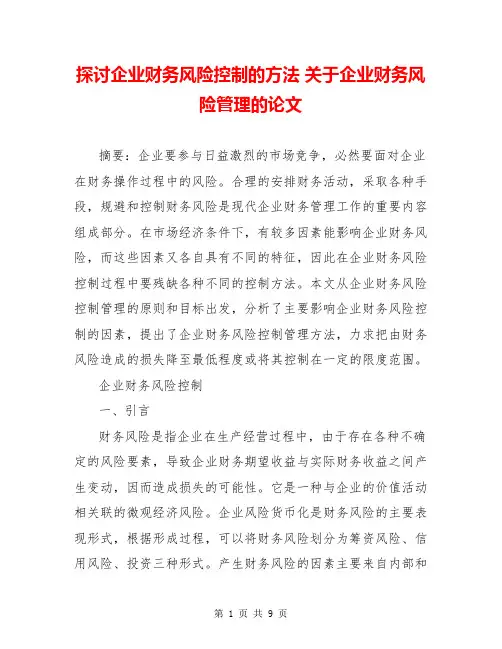 探讨企业财务风险控制的方法 关于企业财务风险管理的论文

摘要：企业要参与日益激烈的市场竞争，必然要面对企业在财务操作过程中的风险。合理的安排财务活动，采取各种手段，规避和控制财务风险是现代企业财务管理工作的重要内容组成部分。在市场经济条件下，有较多因素能影响企业财务风险，而这些因素又各自具有不同的特征，因此在企业财务风险控制过程中要残缺各种不同的控制方法。本文从企业财务风险控制管理的原则和目标出发，分析了主要影响企业财务风险控制的因素，提出了企业财务风险控制管理方法，力求把由财务风险造成的损失降至最低程度或将其控制在一定的限度范围。

企业财务风险控制

一、引言

财务风险是指企业在生产经营过程中，由于存在各种不确定的风险要素，导致企业财务期望收益与实际财务收益之间产生变动，因而造成损失的可能性。它是一种与企业的价值活动相关联的微观经济风险。企业风险货币化是财务风险的主要表现形式，根据形成过程，可以将财务风险划分为筹资风险、信用风险、投资三种形式。产生财务风险的因素主要来自内部和

第 1 页 共 9 页